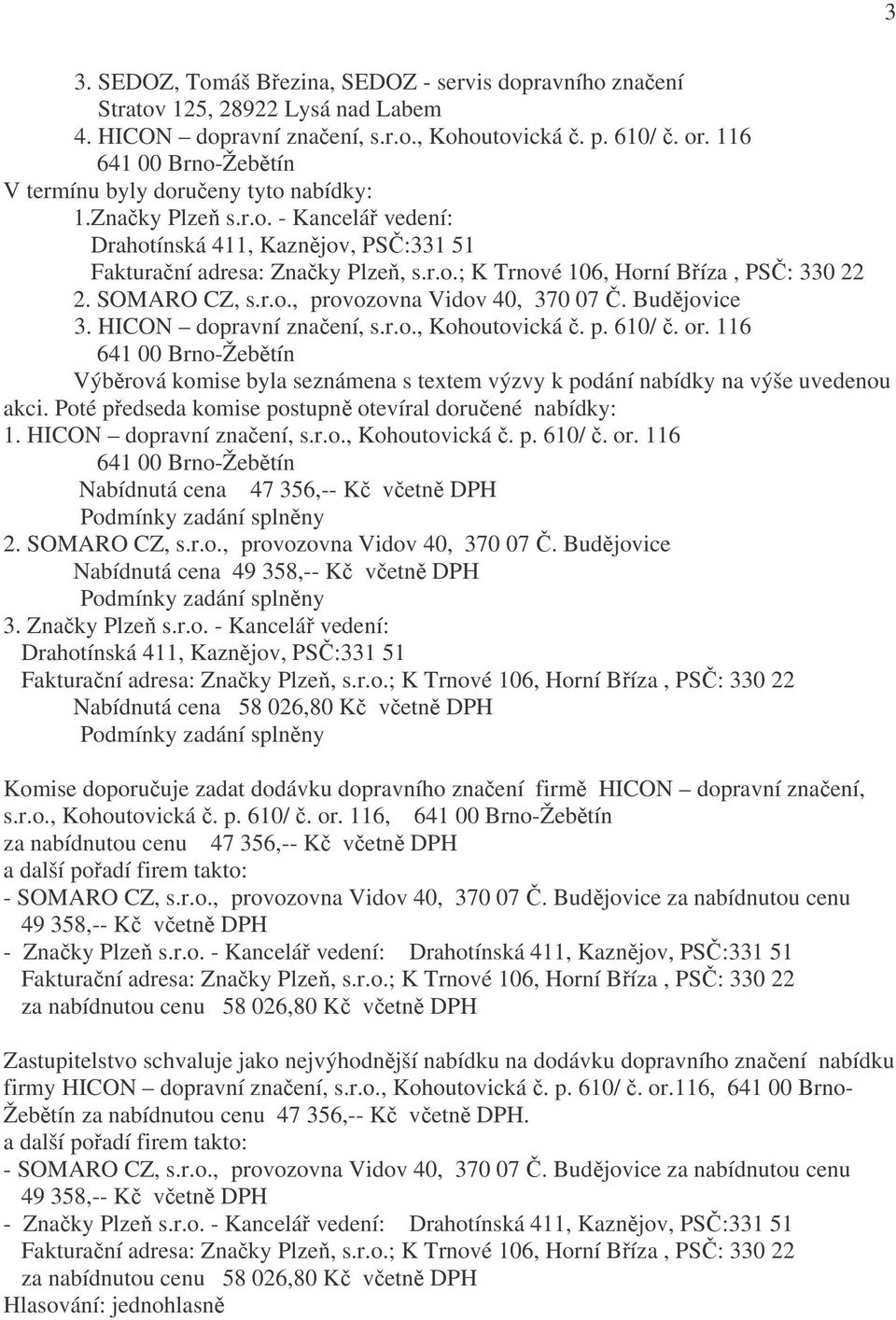 3

3. SEDOZ, Tomáš Březina, SEDOZ - servis dopravního značení
Stratov 125, 28922 Lysá nad Labem
4. HICON – dopravní značení, s.r.o., Kohoutovická č. p. 610/ č. or. 116
641 00 Brno-Žebětín
V termínu byly doručeny tyto nabídky:
1.Značky Plzeň s.r.o. - Kancelář vedení:
Drahotínská 411, Kaznějov, PSČ:331 51
Fakturační adresa: Značky Plzeň, s.r.o.; K Trnové 106, Horní Bříza , PSČ: 330 22
2. SOMARO CZ, s.r.o., provozovna Vidov 40, 370 07 Č. Budějovice
3. HICON – dopravní značení, s.r.o., Kohoutovická č. p. 610/ č. or. 116
641 00 Brno-Žebětín
Výběrová komise byla seznámena s textem výzvy k podání nabídky na výše uvedenou akci. Poté předseda komise postupně otevíral doručené nabídky:
1. HICON – dopravní značení, s.r.o., Kohoutovická č. p. 610/ č. or. 116
641 00 Brno-Žebětín
Nabídnutá cena 47 356,-- Kč včetně DPH
Podmínky zadání splněny
2. SOMARO CZ, s.r.o., provozovna Vidov 40, 370 07 Č. Budějovice
Nabídnutá cena 49 358,-- Kč včetně DPH
Podmínky zadání splněny
3. Značky Plzeň s.r.o. - Kancelář vedení:
Drahotínská 411, Kaznějov, PSČ:331 51
Fakturační adresa: Značky Plzeň, s.r.o.; K Trnové 106, Horní Bříza , PSČ: 330 22
Nabídnutá cena 58 026,80 Kč včetně DPH
Podmínky zadání splněny

Komise doporučuje zadat dodávku dopravního značení firmě HICON – dopravní značení, s.r.o., Kohoutovická č. p. 610/ č. or. 116, 641 00 Brno-Žebětín
za nabídnutou cenu 47 356,-- Kč včetně DPH
a další pořadí firem takto:
- SOMARO CZ, s.r.o., provozovna Vidov 40, 370 07 Č. Budějovice za nabídnutou cenu 49 358,-- Kč včetně DPH
- Značky Plzeň s.r.o. - Kancelář vedení: Drahotínská 411, Kaznějov, PSČ:331 51
Fakturační adresa: Značky Plzeň, s.r.o.; K Trnové 106, Horní Bříza , PSČ: 330 22
za nabídnutou cenu 58 026,80 Kč včetně DPH

Zastupitelstvo schvaluje jako nejvýhodnější nabídku na dodávku dopravního značení nabídku firmy HICON – dopravní značení, s.r.o., Kohoutovická č. p. 610/ č. or.116, 641 00 Brno-Žebětín za nabídnutou cenu 47 356,-- Kč včetně DPH.
a další pořadí firem takto:
- SOMARO CZ, s.r.o., provozovna Vidov 40, 370 07 Č. Budějovice za nabídnutou cenu 49 358,-- Kč včetně DPH
- Značky Plzeň s.r.o. - Kancelář vedení: Drahotínská 411, Kaznějov, PSČ:331 51
Fakturační adresa: Značky Plzeň, s.r.o.; K Trnové 106, Horní Bříza , PSČ: 330 22
za nabídnutou cenu 58 026,80 Kč včetně DPH
Hlasování: jednohlasně